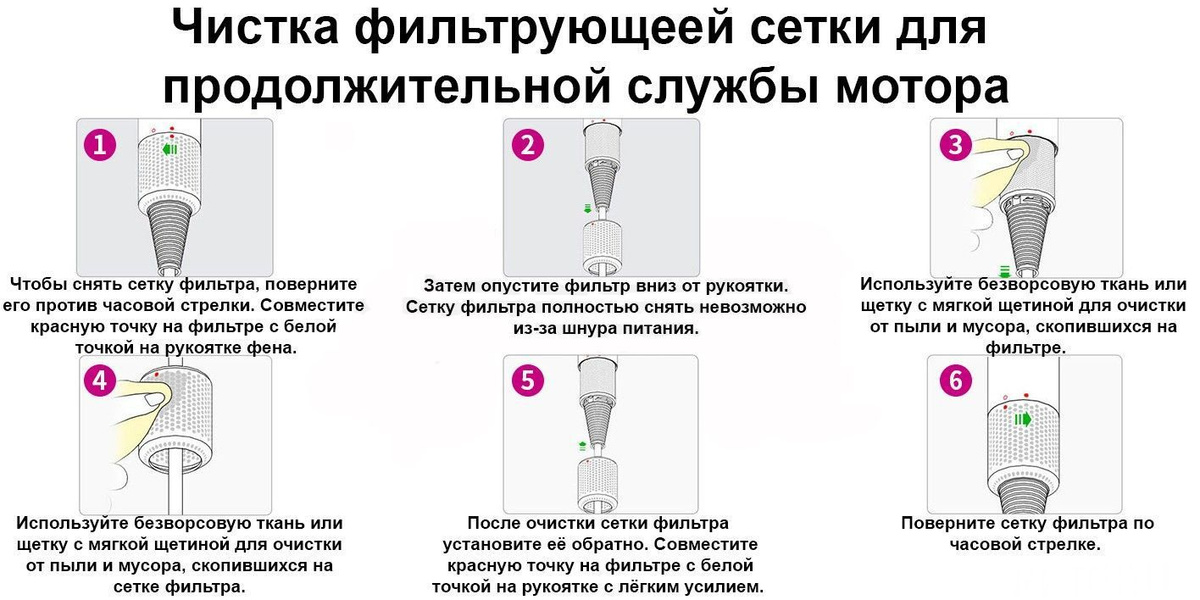 Чистка фильтрующеей сетки для продолжительной службы мотора

1
Чтобы снять сетку фильтра, поверните его против часовой стрелки. Совместите красную точку на фильтре с белой точкой на рукоятке фена.

2
Затем опустите фильтр вниз от рукоятки. Сетку фильтра полностью снять невозможно из-за шнура питания.

3
Используйте безворсовую ткань или щетку с мягкой щетиной для очистки от пыли и мусора, скопившихся на фильтре.

4
Используйте безворсовую ткань или щетку с мягкой щетиной для очистки от пыли и мусора, скопившихся на сетке фильтра.

5
После очистки сетки фильтра установите её обратно. Совместите красную точку на фильтре с белой точкой на рукоятке с лёгким усилием.

6
Поверните сетку фильтра по часовой стрелке.